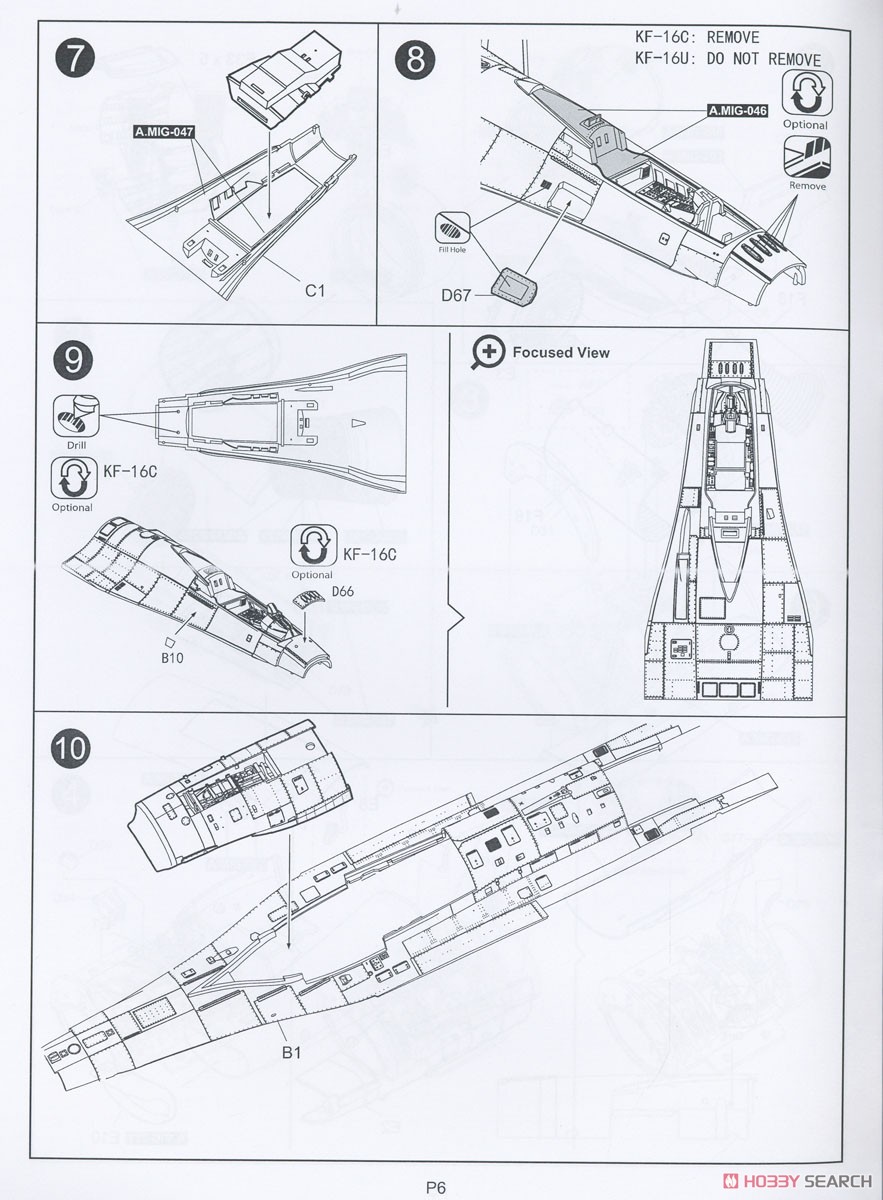 7

A.MIG-047

C1

8

KF-16C: REMOVE
KF-16U: DO NOT REMOVE

A.MIG-046

Optional

Remove

Fill Hole

D67

9

Drill

KF-16C

Optional

KF-16C

Optional

D66

B10

Focused View

10

B1

P6

HOBBY SEARCH